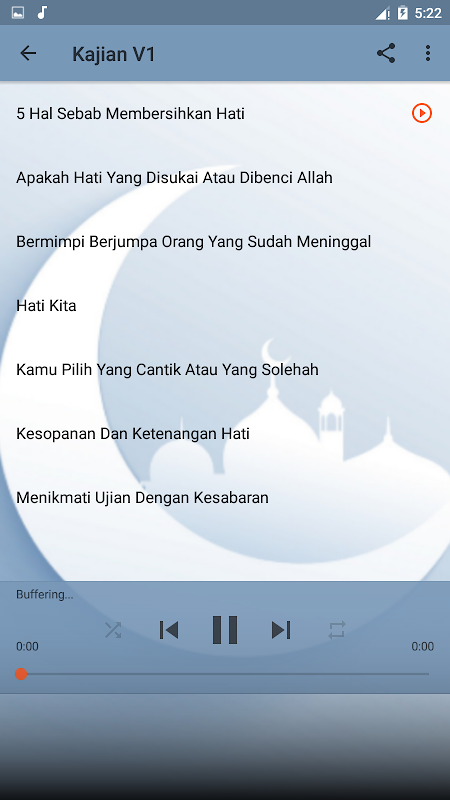 5:22

Kajian V1

5 Hal Sebab Membersihkan Hati

Apakah Hati Yang Disukai Atau Dibenci Allah

Bermimpi Berjumpa Orang Yang Sudah Meninggal

Hati Kita

Kamu Pilih Yang Cantik Atau Yang Solehah

Kesopanan Dan Ketenangan Hati

Menikmati Ujian Dengan Kesabaran

Buffering...

0:00

0:00